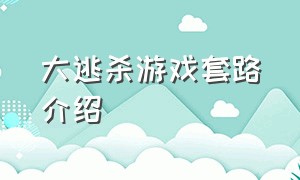 大逃杀游戏套路介绍